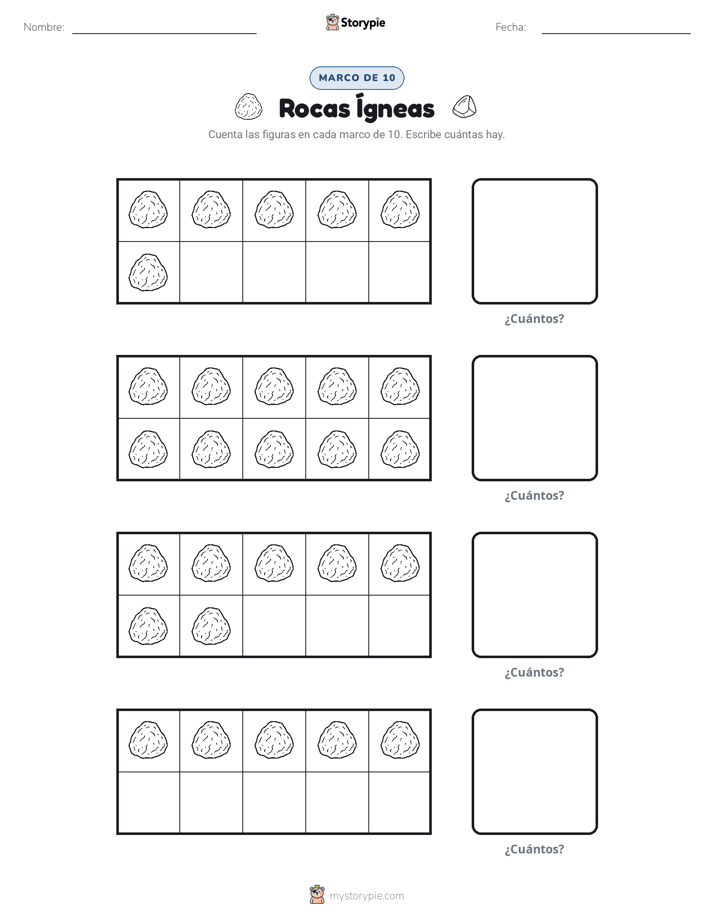 Nombre:

Storypie

Fecha:

MARCO DE 10

Rocas Ígneas

Cuenta las figuras en cada marco de 10. Escribe cuántas hay.

¿Cuántos?

¿Cuántos?

¿Cuántos?

¿Cuántos?

mystorypie.com